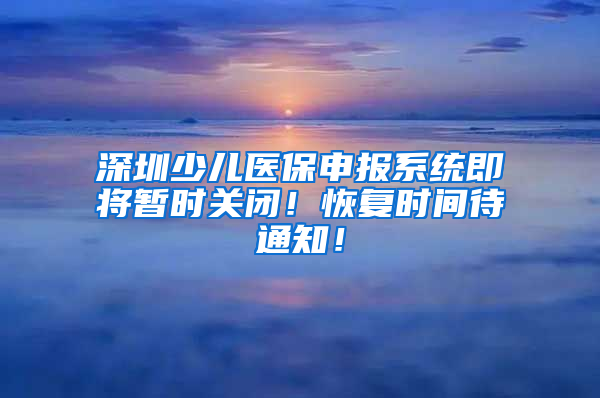 深圳少儿医保申报系统即将暂时关闭！恢复时间待通知！